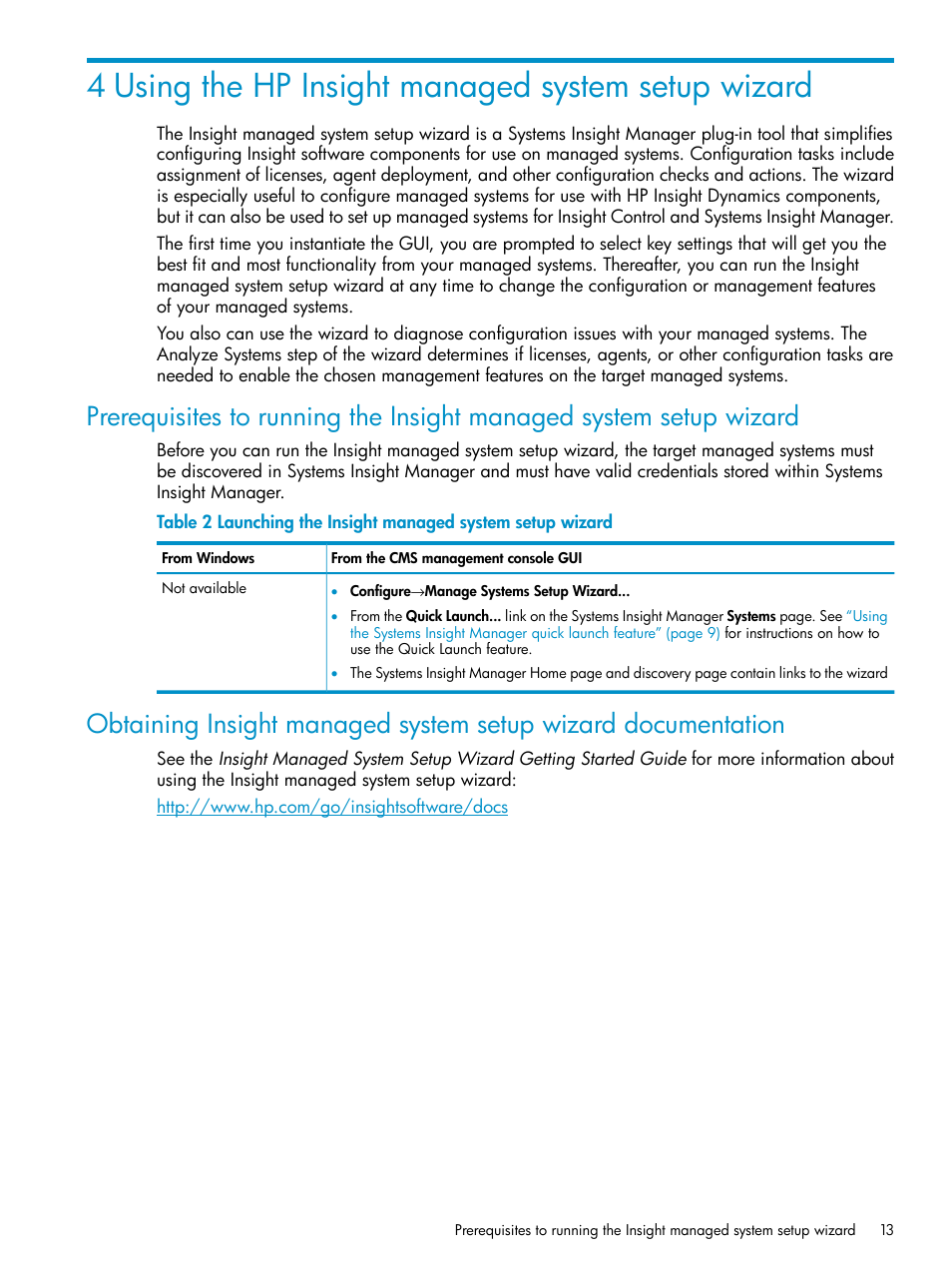 4 Using the HP Insight managed system setup wizard

The Insight managed system setup wizard is a Systems Insight Manager plug-in tool that simplifies configuring Insight software components for use on managed systems. Configuration tasks include assignment of licenses, agent deployment, and other configuration checks and actions. The wizard is especially useful to configure managed systems for use with HP Insight Dynamics components, but it can also be used to set up managed systems for Insight Control and Systems Insight Manager.

The first time you instantiate the GUI, you are prompted to select key settings that will get you the best fit and most functionality from your managed systems. Thereafter, you can run the Insight managed system setup wizard at any time to change the configuration or management features of your managed systems.

You also can use the wizard to diagnose configuration issues with your managed systems. The Analyze Systems step of the wizard determines if licenses, agents, or other configuration tasks are needed to enable the chosen management features on the target managed systems.

Prerequisites to running the Insight managed system setup wizard

Before you can run the Insight managed system setup wizard, the target managed systems must be discovered in Systems Insight Manager and must have valid credentials stored within Systems Insight Manager.

Table 2 Launching the Insight managed system setup wizard

| From Windows | From the CMS management console GUI |
|---|---|
| Not available | • Configure→Manage Systems Setup Wizard... • From the Quick Launch... link on the Systems Insight Manager Systems page. See "Using the Systems Insight Manager quick launch feature" (page 9) for instructions on how to use the Quick Launch feature. • The Systems Insight Manager Home page and discovery page contain links to the wizard |

Obtaining Insight managed system setup wizard documentation

See the Insight Managed System Setup Wizard Getting Started Guide for more information about using the Insight managed system setup wizard:

http://www.hp.com/go/insightsoftware/docs

Prerequisites to running the Insight managed system setup wizard 13